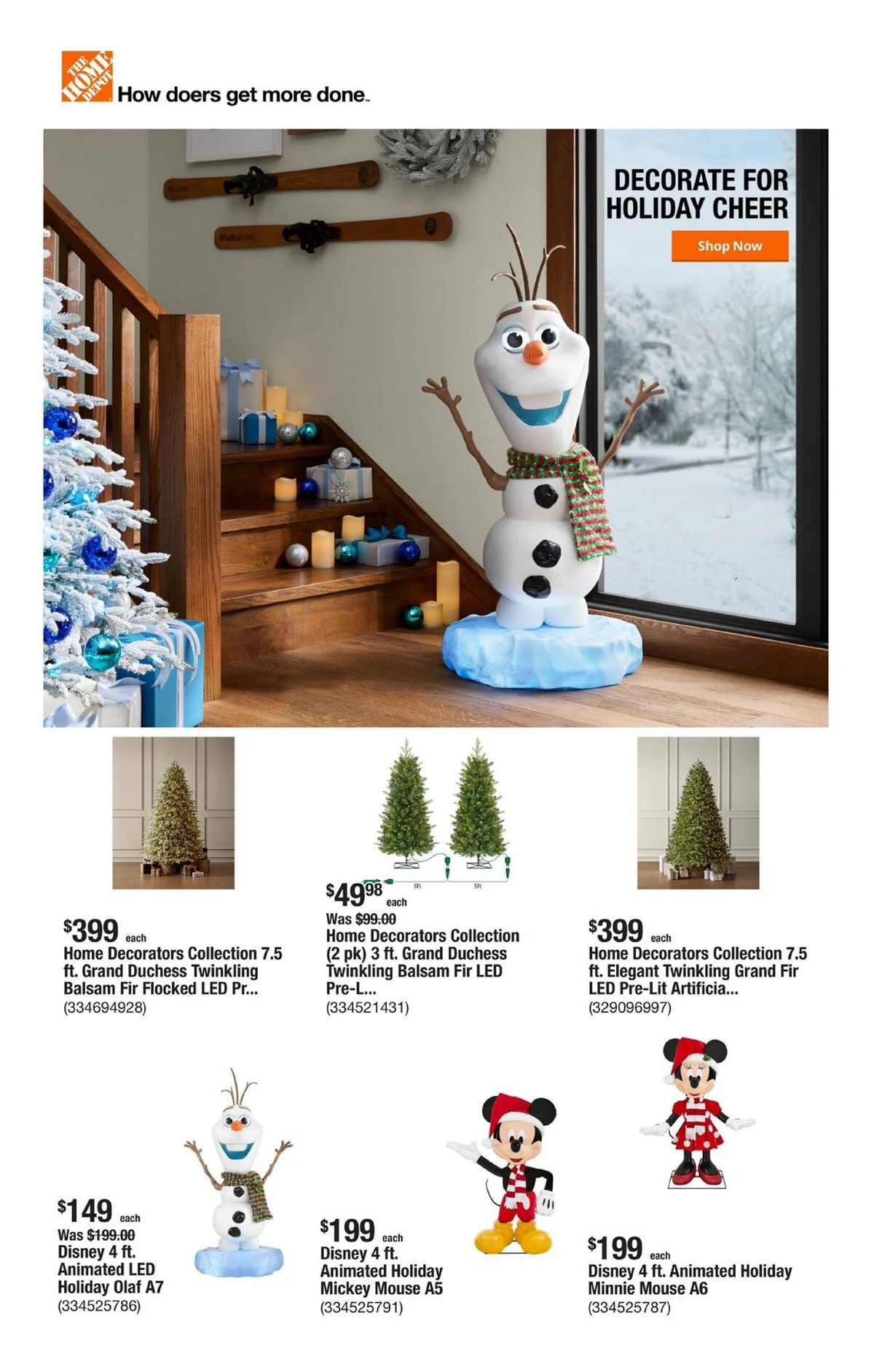 THE HOME DEPOT How doers get more done.

DECORATE FOR HOLIDAY CHEER

Shop Now

$399 each
Home Decorators Collection 7.5 ft. Grand Duchess Twinkling Balsam Fir Flocked LED Pr...
(334694928)

5ft 5ft

$49$^{98}$ each
Was $99.00
Home Decorators Collection (2 pk) 3 ft. Grand Duchess Twinkling Balsam Fir LED Pre-L...
(334521431)

$399 each
Home Decorators Collection 7.5 ft. Elegant Twinkling Grand Fir LED Pre-Lit Artificia...
(329096997)

$149 each
Was $199.00
Disney 4 ft. Animated LED Holiday Olaf A7
(334525786)

$199 each
Disney 4 ft. Animated Holiday Mickey Mouse A5
(334525791)

$199 each
Disney 4 ft. Animated Holiday Minnie Mouse A6
(334525787)